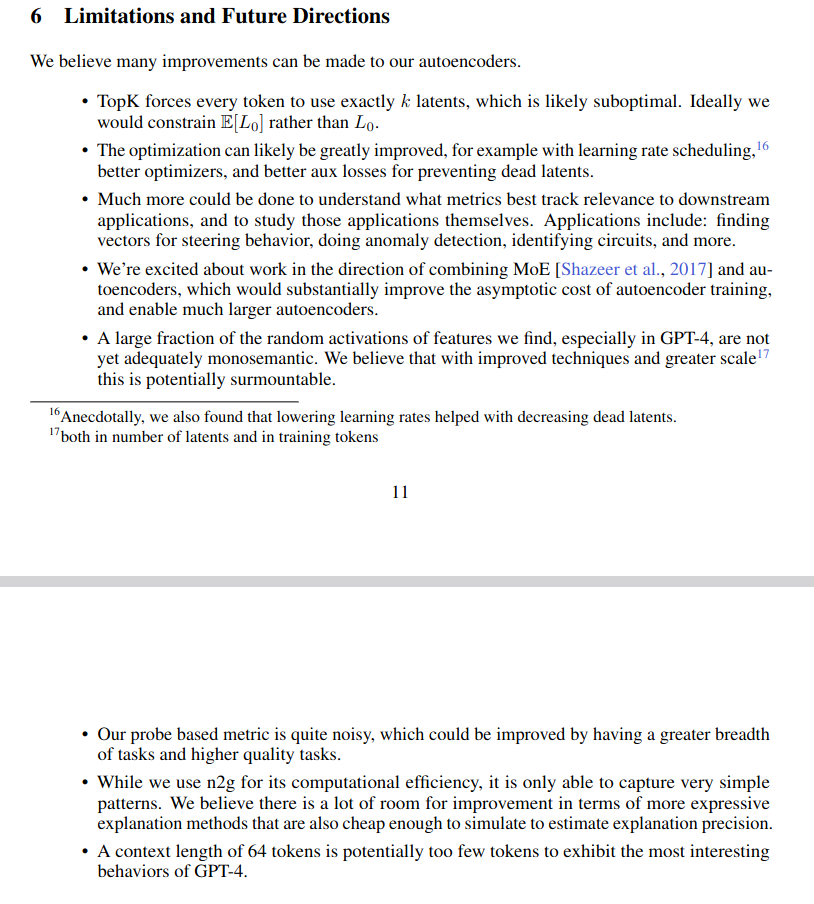 6 Limitations and Future Directions

We believe many improvements can be made to our autoencoders.

• TopK forces every token to use exactly $k$ latents, which is likely suboptimal. Ideally we would constrain $\mathbb{E}[L_0]$ rather than $L_0$.

• The optimization can likely be greatly improved, for example with learning rate scheduling,$^{16}$ better optimizers, and better aux losses for preventing dead latents.

• Much more could be done to understand what metrics best track relevance to downstream applications, and to study those applications themselves. Applications include: finding vectors for steering behavior, doing anomaly detection, identifying circuits, and more.

• We're excited about work in the direction of combining MoE [Shazeer et al., 2017] and autoencoders, which would substantially improve the asymptotic cost of autoencoder training, and enable much larger autoencoders.

• A large fraction of the random activations of features we find, especially in GPT-4, are not yet adequately monosemantic. We believe that with improved techniques and greater scale$^{17}$ this is potentially surmountable.

$^{16}$Anecdotally, we also found that lowering learning rates helped with decreasing dead latents.
$^{17}$both in number of latents and in training tokens

11

• Our probe based metric is quite noisy, which could be improved by having a greater breadth of tasks and higher quality tasks.

• While we use n2g for its computational efficiency, it is only able to capture very simple patterns. We believe there is a lot of room for improvement in terms of more expressive explanation methods that are also cheap enough to simulate to estimate explanation precision.

• A context length of 64 tokens is potentially too few tokens to exhibit the most interesting behaviors of GPT-4.